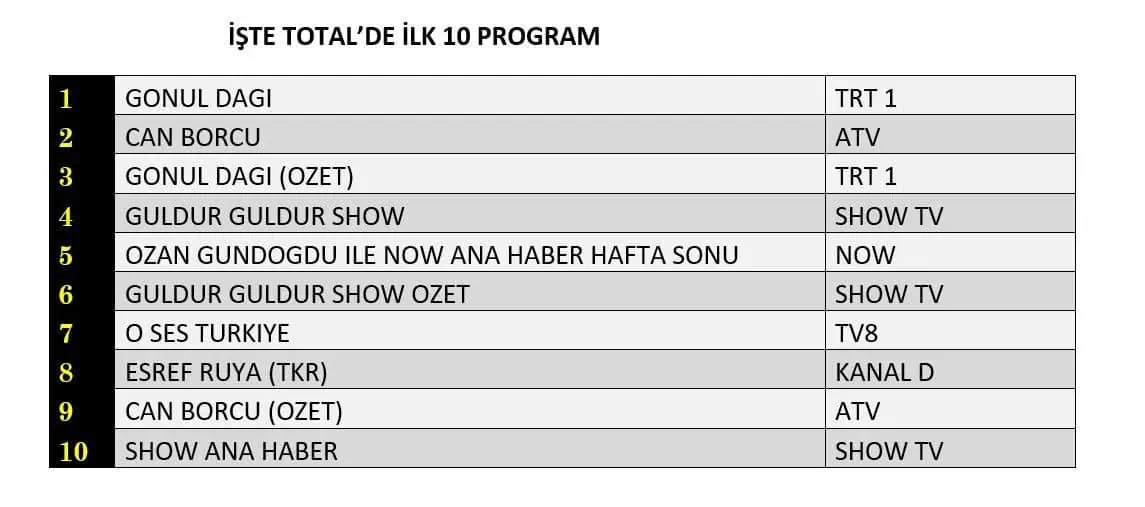 İŞTE TOTAL'DE İLK 10 PROGRAM

| 1 | GONUL DAGI | TRT 1 |
|---|---|---|
| 2 | CAN BORCU | ATV |
| 3 | GONUL DAGI (OZET) | TRT 1 |
| 4 | GULDUR GULDUR SHOW | SHOW TV |
| 5 | OZAN GUNDOGDU ILE NOW ANA HABER HAFTA SONU | NOW |
| 6 | GULDUR GULDUR SHOW OZET | SHOW TV |
| 7 | O SES TURKIYE | TV8 |
| 8 | ESREF RUYA (TKR) | KANAL D |
| 9 | CAN BORCU (OZET) | ATV |
| 10 | SHOW ANA HABER | SHOW TV |